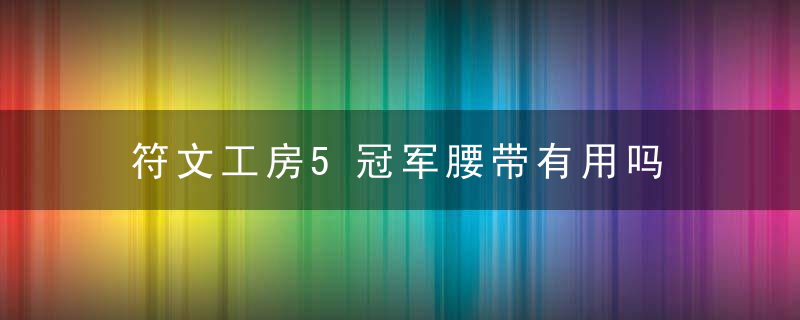 符文工房5 冠军腰带有用吗